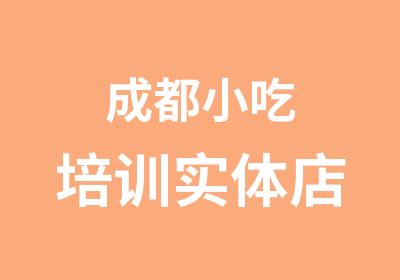 成都小吃
培训实体店